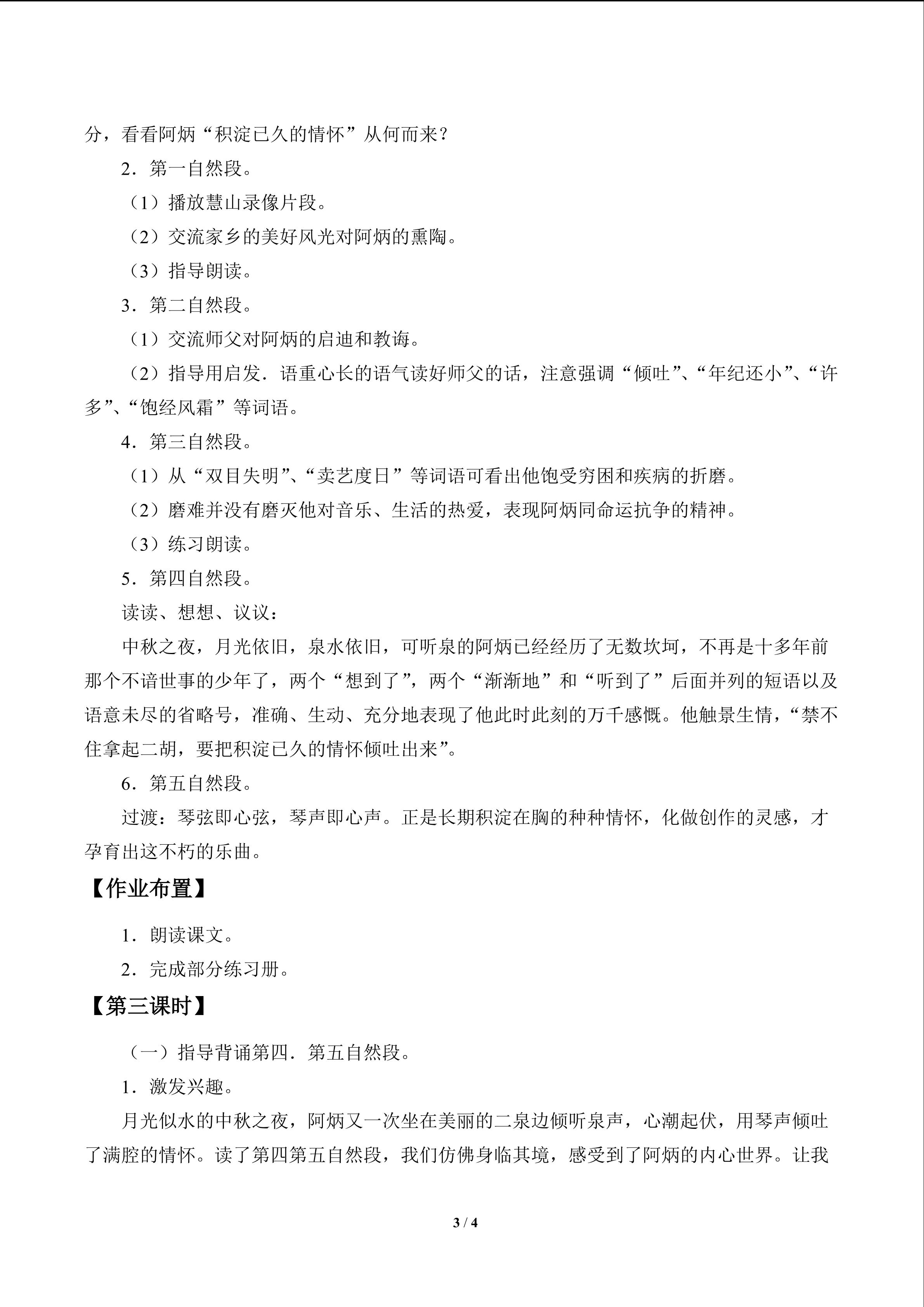 分，看看阿炳“积淀已久的情怀”从何而来？

2．第一自然段。

（1）播放慧山录像片段。

（2）交流家乡的美好风光对阿炳的熏陶。

（3）指导朗读。

3．第二自然段。

（1）交流师父对阿炳的启迪和教诲。

（2）指导用启发．语重心长的语气读好师父的话，注意强调“倾吐”、“年纪还小”、“许多”、“饱经风霜”等词语。

4．第三自然段。

（1）从“双目失明”、“卖艺度日”等词语可看出他饱受穷困和疾病的折磨。

（2）磨难并没有磨灭他对音乐、生活的热爱，表现阿炳同命运抗争的精神。

（3）练习朗读。

5．第四自然段。

读读、想想、议议：

中秋之夜，月光依旧，泉水依旧，可听泉的阿炳已经经历了无数坎坷，不再是十多年前那个不谙世事的少年了，两个“想到了”，两个“渐渐地”和“听到了”后面并列的短语以及语意未尽的省略号，准确、生动、充分地表现了他此时此刻的万千感慨。他触景生情，“禁不住拿起二胡，要把积淀已久的情怀倾吐出来”。

6．第五自然段。

过渡：琴弦即心弦，琴声即心声。正是长期积淀在胸的种种情怀，化做创作的灵感，才孕育出这不朽的乐曲。

【作业布置】

1．朗读课文。

2．完成部分练习册。

【第三课时】

（一）指导背诵第四．第五自然段。

1．激发兴趣。

月光似水的中秋之夜，阿炳又一次坐在美丽的二泉边倾听泉声，心潮起伏，用琴声倾吐了满腔的情怀。读了第四第五自然段，我们仿佛身临其境，感受到了阿炳的内心世界。让我

3 / 4